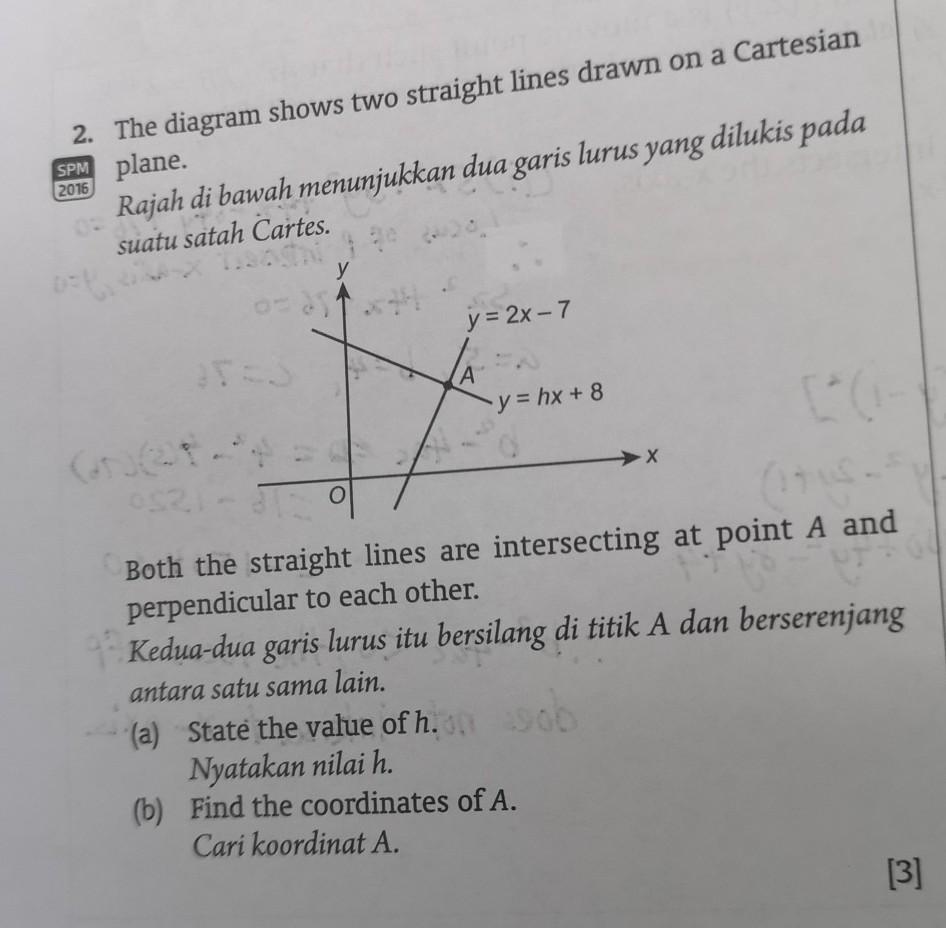 2. The diagram shows two straight lines drawn on a Cartesian plane.

SPM
2016

Rajah di bawah menunjukkan dua garis lurus yang dilukis pada suatu satah Cartes.

y
$y = 2x - 7$
A
$y = hx + 8$
x
O

Both the straight lines are intersecting at point A and perpendicular to each other.

Kedua-dua garis lurus itu bersilang di titik A dan berserenjang antara satu sama lain.

(a) State the value of h.
Nyatakan nilai h.

(b) Find the coordinates of A.
Cari koordinat A.

[3]